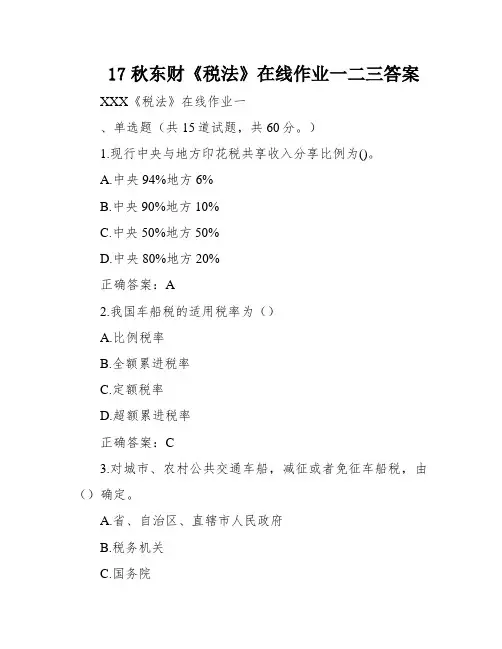 17 秋东财《税法》在线作业一二三答案

XXX《税法》在线作业一

、单选题（共 15 道试题，共 60 分。）

1.现行中央与地方印花税共享收入分享比例为()。

A.中央 94%地方 6%

B.中央 90%地方 10%

C.中央 50%地方 50%

D.中央 80%地方 20%

正确答案：A

2.我国车船税的适用税率为（）

A.比例税率

B.全额累进税率

C.定额税率

D.超额累进税率

正确答案：C

3.对城市、农村公共交通车船，减征或者免征车船税，由（）确定。

A.省、自治区、直辖市人民政府

B.税务机关

C.国务院